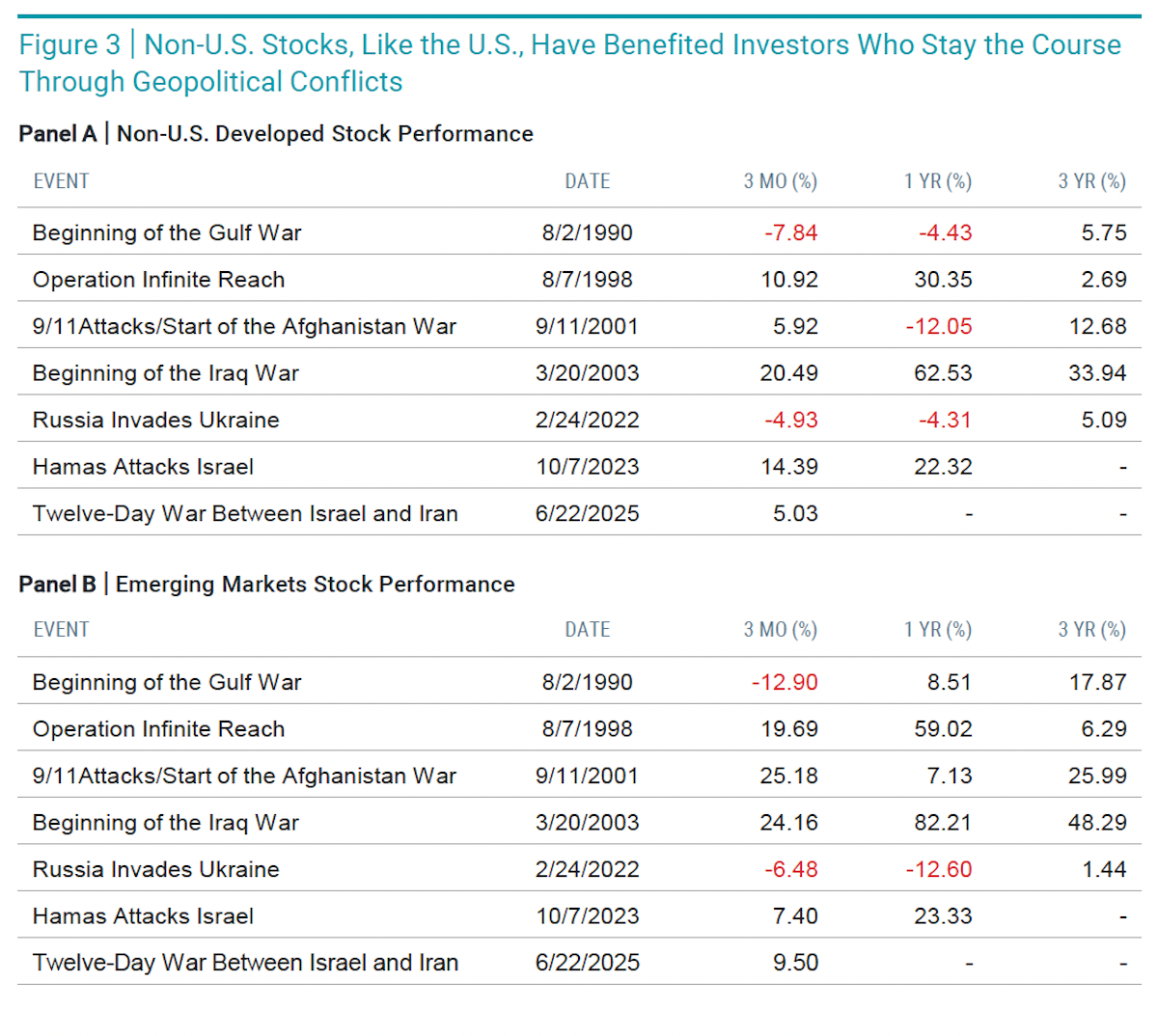 Figure 3 | Non-U.S. Stocks, Like the U.S., Have Benefited Investors Who Stay the Course Through Geopolitical Conflicts

Panel A | Non-U.S. Developed Stock Performance

| EVENT | DATE | 3 MO (%) | 1 YR (%) | 3 YR (%) |
|---|---|---|---|---|
| Beginning of the Gulf War | 8/2/1990 | -7.84 | -4.43 | 5.75 |
| Operation Infinite Reach | 8/7/1998 | 10.92 | 30.35 | 2.69 |
| 9/11Attacks/Start of the Afghanistan War | 9/11/2001 | 5.92 | -12.05 | 12.68 |
| Beginning of the Iraq War | 3/20/2003 | 20.49 | 62.53 | 33.94 |
| Russia Invades Ukraine | 2/24/2022 | -4.93 | -4.31 | 5.09 |
| Hamas Attacks Israel | 10/7/2023 | 14.39 | 22.32 | - |
| Twelve-Day War Between Israel and Iran | 6/22/2025 | 5.03 | - | - |

Panel B | Emerging Markets Stock Performance

| EVENT | DATE | 3 MO (%) | 1 YR (%) | 3 YR (%) |
|---|---|---|---|---|
| Beginning of the Gulf War | 8/2/1990 | -12.90 | 8.51 | 17.87 |
| Operation Infinite Reach | 8/7/1998 | 19.69 | 59.02 | 6.29 |
| 9/11Attacks/Start of the Afghanistan War | 9/11/2001 | 25.18 | 7.13 | 25.99 |
| Beginning of the Iraq War | 3/20/2003 | 24.16 | 82.21 | 48.29 |
| Russia Invades Ukraine | 2/24/2022 | -6.48 | -12.60 | 1.44 |
| Hamas Attacks Israel | 10/7/2023 | 7.40 | 23.33 | - |
| Twelve-Day War Between Israel and Iran | 6/22/2025 | 9.50 | - | - |